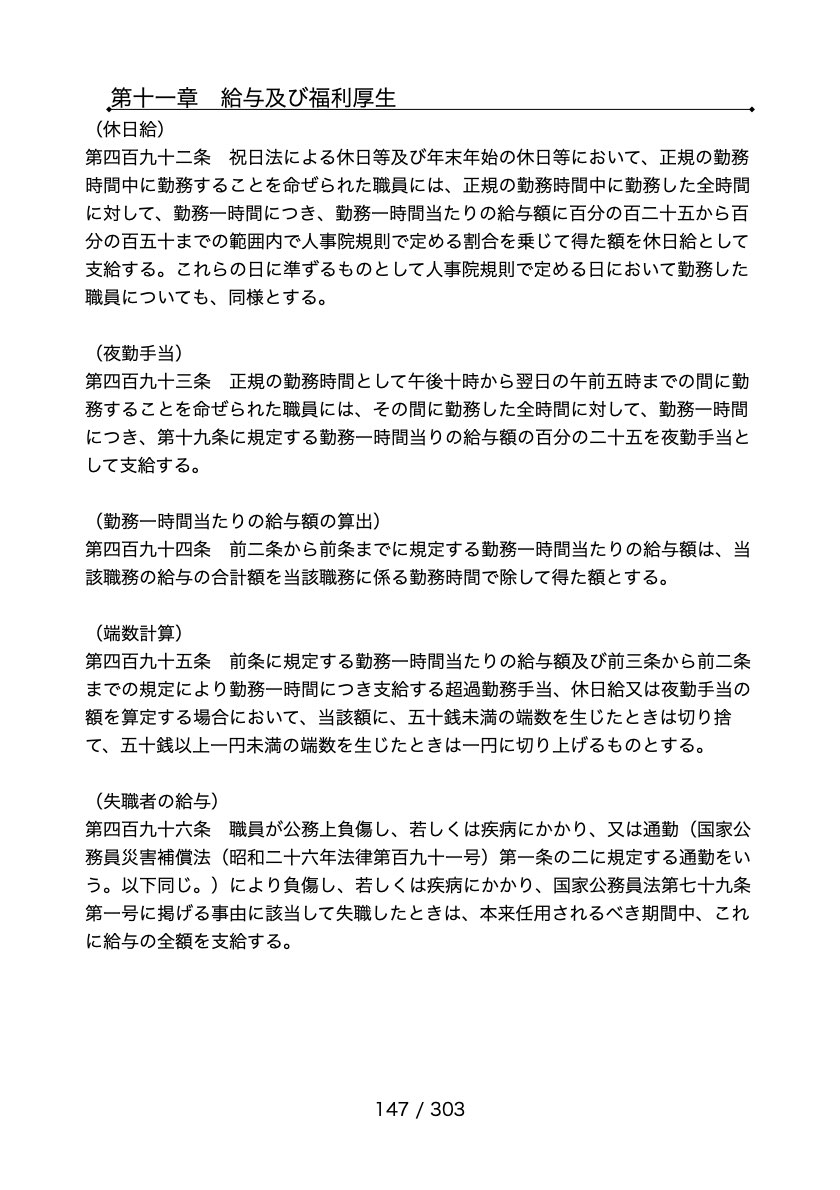 第十一章　給与及び福利厚生

（休日給）
第四百九十二条　祝日法による休日等及び年末年始の休日等において、正規の勤務時間中に勤務することを命ぜられた職員には、正規の勤務時間中に勤務した全時間に対して、勤務一時間につき、勤務一時間当たりの給与額に百分の百二十五から百分の百五十までの範囲内で人事院規則で定める割合を乗じて得た額を休日給として支給する。これらの日に準ずるものとして人事院規則で定める日において勤務した職員についても、同様とする。

（夜勤手当）
第四百九十三条　正規の勤務時間として午後十時から翌日の午前五時までの間に勤務することを命ぜられた職員には、その間に勤務した全時間に対して、勤務一時間につき、第十九条に規定する勤務一時間当りの給与額の百分の二十五を夜勤手当として支給する。

（勤務一時間当たりの給与額の算出）
第四百九十四条　前二条から前条までに規定する勤務一時間当たりの給与額は、当該職務の給与の合計額を当該職務に係る勤務時間で除して得た額とする。

（端数計算）
第四百九十五条　前条に規定する勤務一時間当たりの給与額及び前三条から前二条までの規定により勤務一時間につき支給する超過勤務手当、休日給又は夜勤手当の額を算定する場合において、当該額に、五十銭未満の端数を生じたときは切り捨て、五十銭以上一円未満の端数を生じたときは一円に切り上げるものとする。

（失職者の給与）
第四百九十六条　職員が公務上負傷し、若しくは疾病にかかり、又は通勤（国家公務員災害補償法（昭和二十六年法律第百九十一号）第一条の二に規定する通勤をいう。以下同じ。）により負傷し、若しくは疾病にかかり、国家公務員法第七十九条第一号に掲げる事由に該当して失職したときは、本来任用されるべき期間中、これに給与の全額を支給する。

147 / 303